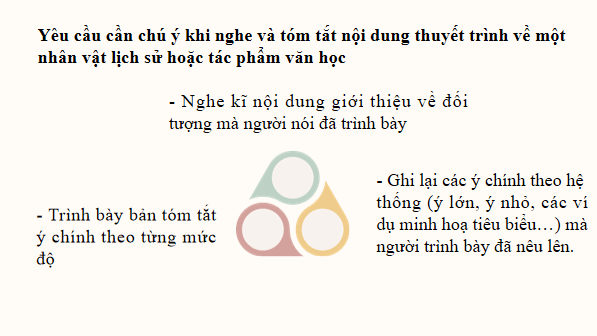 Yêu cầu cần chú ý khi nghe và tóm tắt nội dung thuyết trình về một nhân vật lịch sử hoặc tác phẩm văn học

- Nghe kĩ nội dung giới thiệu về đối tượng mà người nói đã trình bày

- Ghi lại các ý chính theo hệ thống (ý lớn, ý nhỏ, các ví dụ minh hoạ tiêu biểu…) mà người trình bày đã nêu lên.

- Trình bày bản tóm tắt ý chính theo từng mức độ